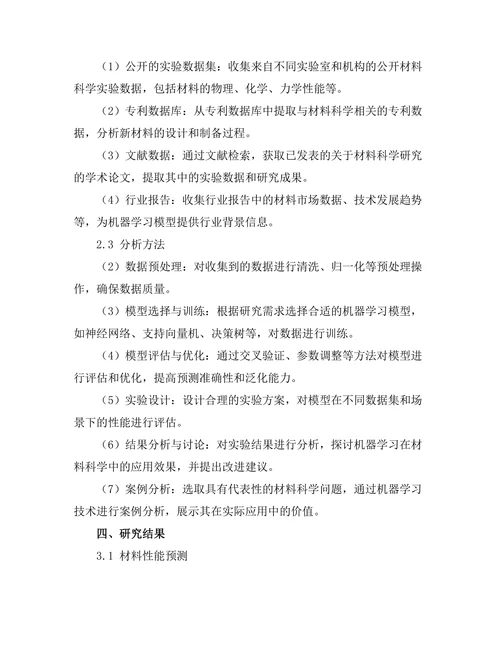 （1）公开的实验数据集：收集来自不同实验室和机构的公开材料科学实验数据，包括材料的物理、化学、力学性能等。

（2）专利数据库：从专利数据库中提取与材料科学相关的专利数据，分析新材料的设计和制备过程。

（3）文献数据：通过文献检索，获取已发表的关于材料科学研究的学术论文，提取其中的实验数据和研究成果。

（4）行业报告：收集行业报告中的材料市场数据、技术发展趋势等，为机器学习模型提供行业背景信息。

2.3 分析方法

（2）数据预处理：对收集到的数据进行清洗、归一化等预处理操作，确保数据质量。

（3）模型选择与训练：根据研究需求选择合适的机器学习模型，如神经网络、支持向量机、决策树等，对数据进行训练。

（4）模型评估与优化：通过交叉验证、参数调整等方法对模型进行评估和优化，提高预测准确性和泛化能力。

（5）实验设计：设计合理的实验方案，对模型在不同数据集和场景下的性能进行评估。

（6）结果分析与讨论：对实验结果进行分析，探讨机器学习在材料科学中的应用效果，并提出改进建议。

（7）案例分析：选取具有代表性的材料科学问题，通过机器学习技术进行案例分析，展示其在实际应用中的价值。

四、研究结果

3.1 材料性能预测